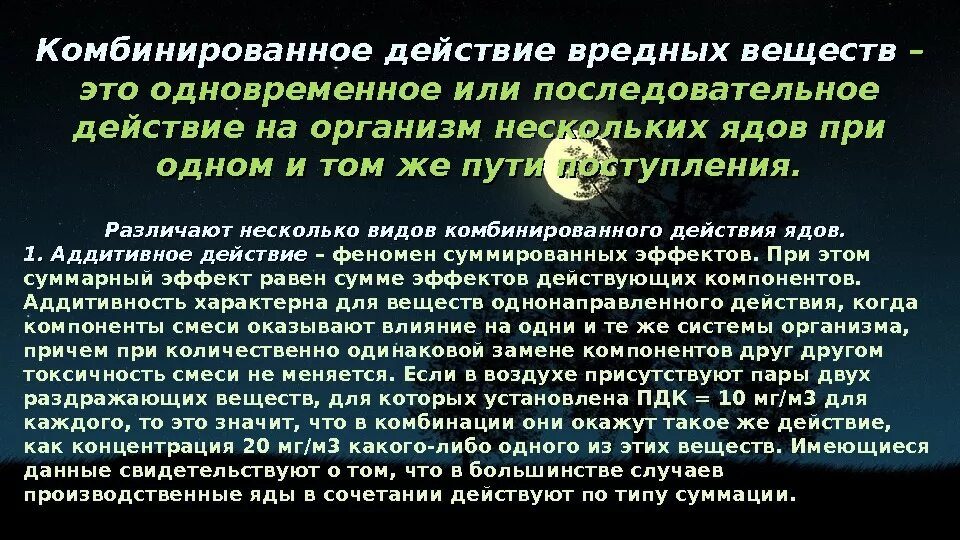 Комбинированное действие вредных веществ – это одновременное или последовательное действие на организм нескольких ядов при одном и том же пути поступления.

Различают несколько видов комбинированного действия ядов.
1. Аддитивное действие – феномен суммированных эффектов. При этом суммарный эффект равен сумме эффектов действующих компонентов. Аддитивность характерна для веществ однонаправленного действия, когда компоненты смеси оказывают влияние на одни и те же системы организма, причем при количественно одинаковой замене компонентов друг другом токсичность смеси не меняется. Если в воздухе присутствуют пары двух раздражающих веществ, для которых установлена ПДК = 10 мг/м3 для каждого, то это значит, что в комбинации они окажут такое же действие, как концентрация 20 мг/м3 какого-либо одного из этих веществ. Имеющиеся данные свидетельствуют о том, что в большинстве случаев производственные яды в сочетании действуют по типу суммации.